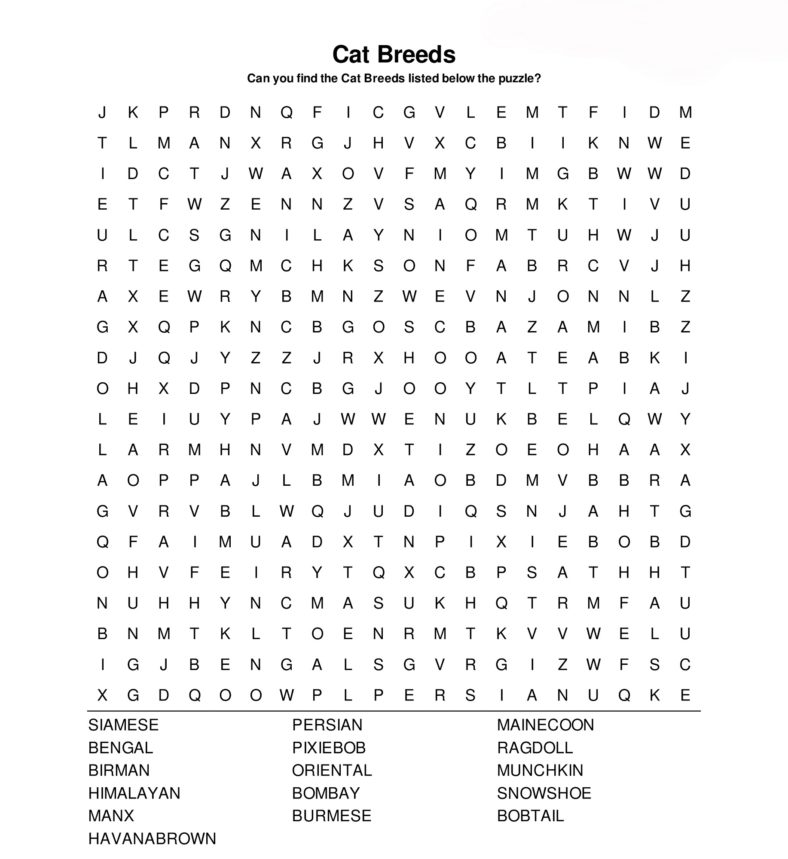 Cat Breeds

Can you find the Cat Breeds listed below the puzzle?

J K P R D N Q F I C G V L E M T F I D M
T L M A N X R G J H V X C B I I K N W E
I D C T J W A X O V F M Y I M G B W W D
E T F W Z E N N Z V S A Q R M K T I V U
U L C S G N I L A Y N I O M T U H W J U
R T E G Q M C H K S O N F A B R C V J H
A X E W R Y B M N Z W E V N J O N N L Z
G X Q P K N C B G O S C B A Z A M I B Z
D J Q J Y Z Z J R X H O O A T E A B K I
O H X D P N C B G J O O Y T L T P I A J
L E I U Y P A J W W E N U K B E L Q W Y
L A R M H N V M D X T I Z O E O H A A X
A O P P A J L B M I A O B D M V B B R A
G V R V B L W Q J U D I Q S N J A H T G
Q F A I M U A D X T N P I X I E B O B D
O H V F E I R Y T Q X C B P S A T H H T
N U H H Y N C M A S U K H Q T R M F A U
B N M T K L T O E N R M T K V V W E L U
I G J B E N G A L S G V R G I Z W F S C
X G D Q O O W P L P E R S I A N U Q K E

SIAMESE
BENGAL
BIRMAN
HIMALAYAN
MANX
HAVANABROWN

PERSIAN
PIXIEBOB
ORIENTAL
BOMBAY
BURMESE

MAINECOON
RAGDOLL
MUNCHKIN
SNOWSHOE
BOBTAIL